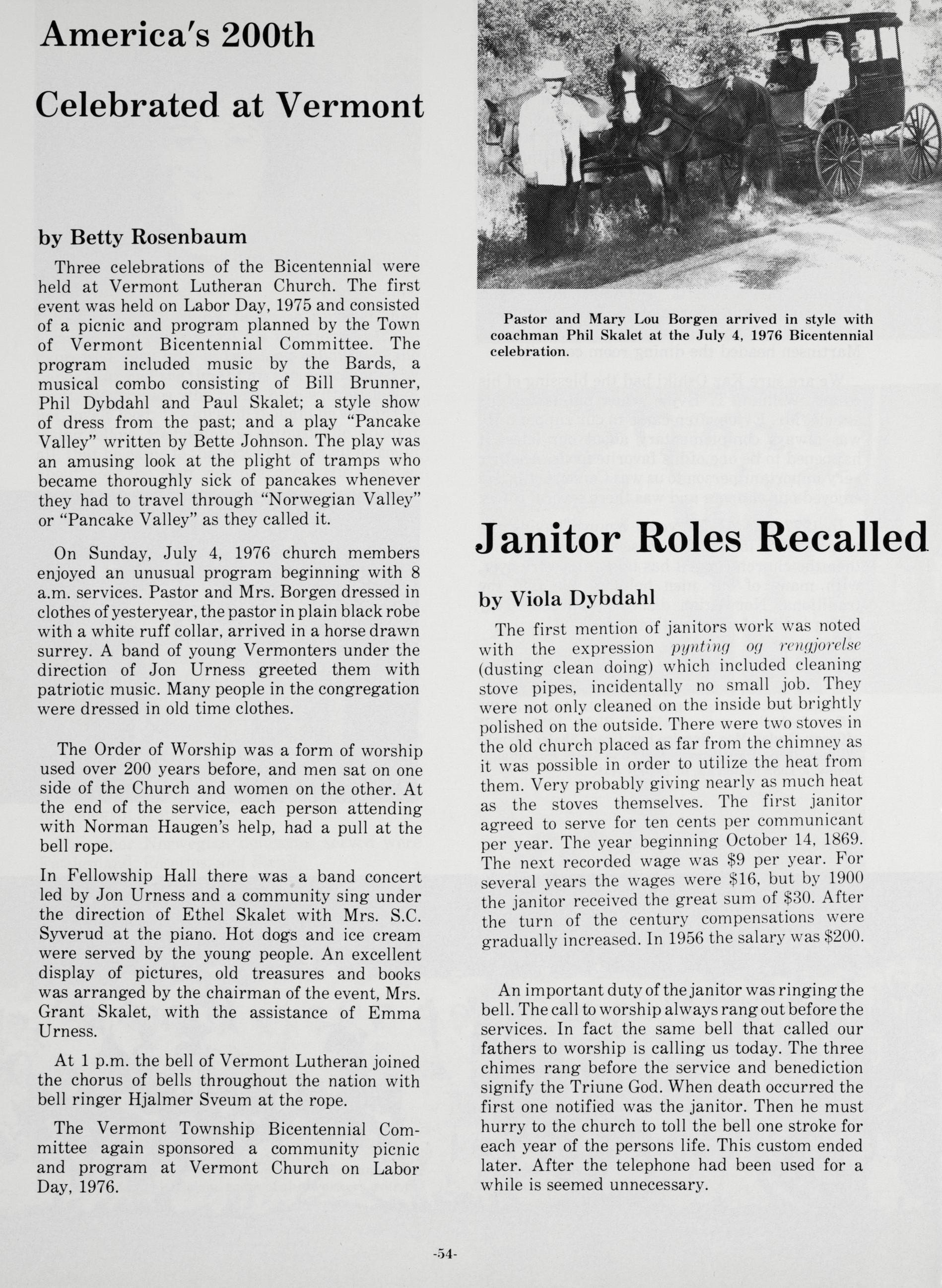 America's 200th

Celebrated at Vermont

by Betty Rosenbaum

Three celebrations of the Bicentennial were held at Vermont Lutheran Church. The first event was held on Labor Day, 1975 and consisted of a picnic and program planned by the Town of Vermont Bicentennial Committee. The program included music by the Bards, a musical combo consisting of Bill Brunner, Phil Dybdahl and Paul Skalet; a style show of dress from the past; and a play "Pancake Valley" written by Bette Johnson. The play was an amusing look at the plight of tramps who became thoroughly sick of pancakes whenever they had to travel through "Norwegian Valley" or "Pancake Valley" as they called it.

On Sunday, July 4, 1976 church members enjoyed an unusual program beginning with 8 a.m. services. Pastor and Mrs. Borgen dressed in clothes of yesteryear, the pastor in plain black robe with a white ruff collar, arrived in a horse drawn surrey. A band of young Vermonters under the direction of Jon Urness greeted them with patriotic music. Many people in the congregation were dressed in old time clothes.

The Order of Worship was a form of worship used over 200 years before, and men sat on one side of the Church and women on the other. At the end of the service, each person attending with Norman Haugen's help, had a pull at the bell rope.

In Fellowship Hall there was a band concert led by Jon Urness and a community sing under the direction of Ethel Skalet with Mrs. S.C. Syverud at the piano. Hot dogs and ice cream were served by the young people. An excellent display of pictures, old treasures and books was arranged by the chairman of the event, Mrs. Grant Skalet, with the assistance of Emma Urness.

At 1 p.m. the bell of Vermont Lutheran joined the chorus of bells throughout the nation with bell ringer Hjalmer Sveum at the rope.

The Vermont Township Bicentennial Committee again sponsored a community picnic and program at Vermont Church on Labor Day, 1976.

Pastor and Mary Lou Borgen arrived in style with coachman Phil Skalet at the July 4, 1976 Bicentennial celebration.

Janitor Roles Recalled

by Viola Dybdahl

The first mention of janitors work was noted with the expression pynting og rengjorelse (dusting clean doing) which included cleaning stove pipes, incidentally no small job. They were not only cleaned on the inside but brightly polished on the outside. There were two stoves in the old church placed as far from the chimney as it was possible in order to utilize the heat from them. Very probably giving nearly as much heat as the stoves themselves. The first janitor agreed to serve for ten cents per communicant per year. The year beginning October 14, 1869. The next recorded wage was $9 per year. For several years the wages were $16, but by 1900 the janitor received the great sum of $30. After the turn of the century compensations were gradually increased. In 1956 the salary was $200.

An important duty of the janitor was ringing the bell. The call to worship always rang out before the services. In fact the same bell that called our fathers to worship is calling us today. The three chimes rang before the service and benediction signify the Triune God. When death occurred the first one notified was the janitor. Then he must hurry to the church to toll the bell one stroke for each year of the persons life. This custom ended later. After the telephone had been used for a while is seemed unnecessary.

-54-